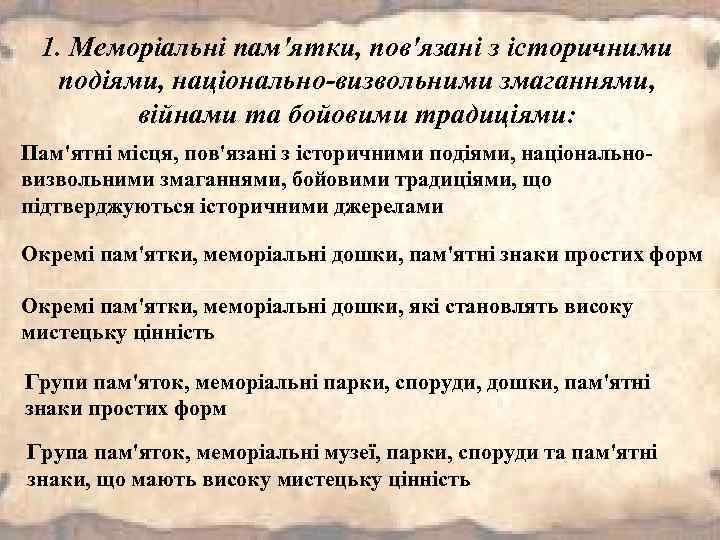 1. Меморіальні пам'ятки, пов'язані з історичними подіями, національно-визвольними змаганнями, війнами та бойовими традиціями:

Пам'ятні місця, пов'язані з історичними подіями, національно-визвольними змаганнями, бойовими традиціями, що підтверджуються історичними джерелами

Окремі пам'ятки, меморіальні дошки, пам'ятні знаки простих форм

Окремі пам'ятки, меморіальні дошки, які становлять високу мистецьку цінність

Групи пам'яток, меморіальні парки, споруди, дошки, пам'ятні знаки простих форм

Група пам'яток, меморіальні музеї, парки, споруди та пам'ятні знаки, що мають високу мистецьку цінність